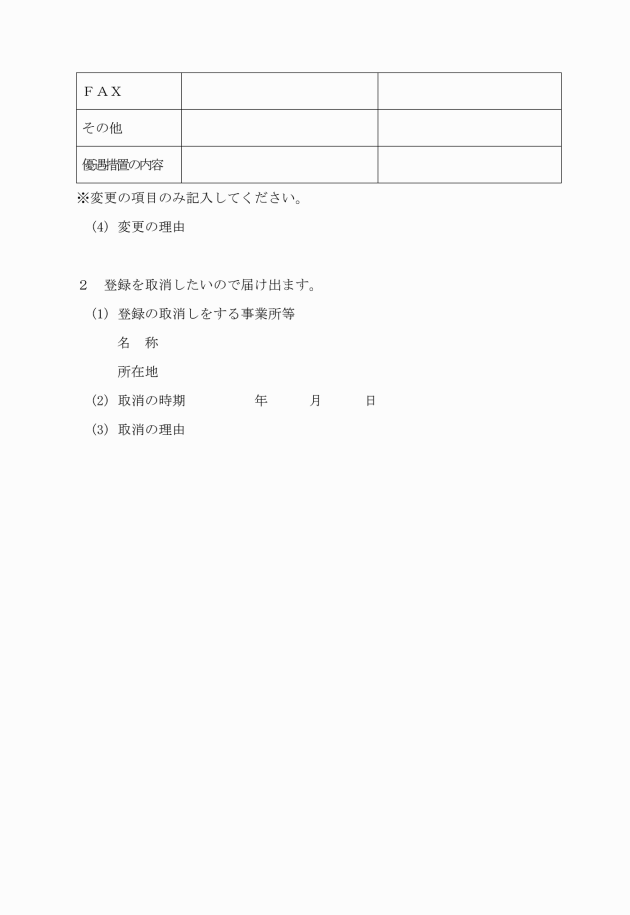 | ＦＡＸ | | |
|---|---|---|
| その他 | | |
| 優遇措置の内容 | | |

※変更の項目のみ記入してください。

(4) 変更の理由

２ 登録を取消したいので届け出ます。

(1) 登録の取消しをする事業所等

名 称

所在地

(2) 取消の時期 年 月 日

(3) 取消の理由